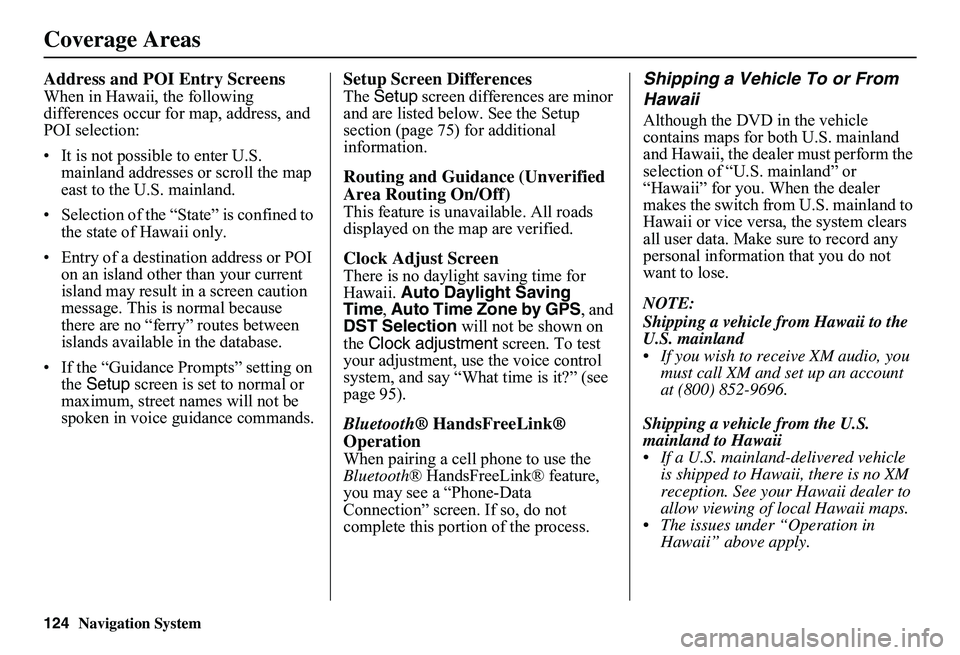 Coverage Areas

Address and POI Entry Screens
When in Hawaii, the following differences occur for map, address, and POI selection:

• It is not possible to enter U.S. mainland addresses or scroll the map east to the U.S. mainland.

• Selection of the “State” is confined to the state of Hawaii only.

• Entry of a destination address or POI on an island other than your current island may result in a screen caution message. This is normal because there are no “ferry” routes between islands available in the database.

• If the “Guidance Prompts” setting on the Setup screen is set to normal or maximum, street names will not be spoken in voice guidance commands.

Setup Screen Differences
The Setup screen differences are minor and are listed below. See the Setup section (page 75) for additional information.

Routing and Guidance (Unverified Area Routing On/Off)
This feature is unavailable. All roads displayed on the map are verified.

Clock Adjust Screen
There is no daylight saving time for Hawaii. Auto Daylight Saving Time, Auto Time Zone by GPS, and DST Selection will not be shown on the Clock adjustment screen. To test your adjustment, use the voice control system, and say “What time is it?” (see page 95).

Bluetooth® HandsFreeLink® Operation
When pairing a cell phone to use the Bluetooth® HandsFreeLink® feature, you may see a “Phone-Data Connection” screen. If so, do not complete this portion of the process.

Shipping a Vehicle To or From Hawaii
Although the DVD in the vehicle contains maps for both U.S. mainland and Hawaii, the dealer must perform the selection of “U.S. mainland” or “Hawaii” for you. When the dealer makes the switch from U.S. mainland to Hawaii or vice versa, the system clears all user data. Make sure to record any personal information that you do not want to lose.

NOTE:
Shipping a vehicle from Hawaii to the U.S. mainland
• If you wish to receive XM audio, you must call XM and set up an account at (800) 852-9696.

Shipping a vehicle from the U.S. mainland to Hawaii
• If a U.S. mainland-delivered vehicle is shipped to Hawaii, there is no XM reception. See your Hawaii dealer to allow viewing of local Hawaii maps.
• The issues under “Operation in Hawaii” above apply.

124 Navigation System

carmanualsonline.info